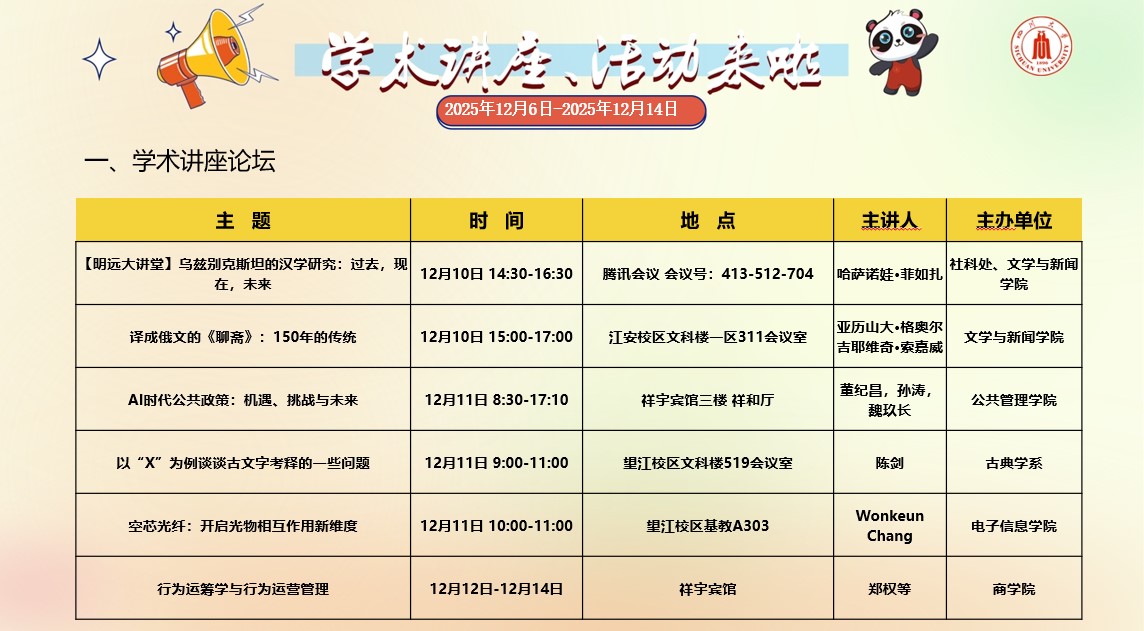 学术讲座、活动来啦

2025年12月6日-2025年12月14日

一、学术讲座论坛

| 主 题 | 时 间 | 地 点 | 主讲人 | 主办单位 |
|---|---|---|---|---|
| 【明远大讲堂】乌兹别克斯坦的汉学研究：过去，现在，未来 | 12月10日 14:30-16:30 | 腾讯会议 会议号：413-512-704 | 哈萨诺娃•菲如扎 | 社科处、文学与新闻学院 |
| 译成俄文的《聊斋》：150年的传统 | 12月10日 15:00-17:00 | 江安校区文科楼一区311会议室 | 亚历山大•格奥尔吉耶维奇•索嘉威 | 文学与新闻学院 |
| AI时代公共政策：机遇、挑战与未来 | 12月11日 8:30-17:10 | 祥宇宾馆三楼 祥和厅 | 董纪昌，孙涛，魏玖长 | 公共管理学院 |
| 以“X”为例谈谈古文字考释的一些问题 | 12月11日 9:00-11:00 | 望江校区文科楼519会议室 | 陈剑 | 古典学系 |
| 空芯光纤：开启光物相互作用新维度 | 12月11日 10:00-11:00 | 望江校区基教A303 | Wonkeun Chang | 电子信息学院 |
| 行为运筹学与行为运营管理 | 12月12日-12月14日 | 祥宇宾馆 | 郑权等 | 商学院 |